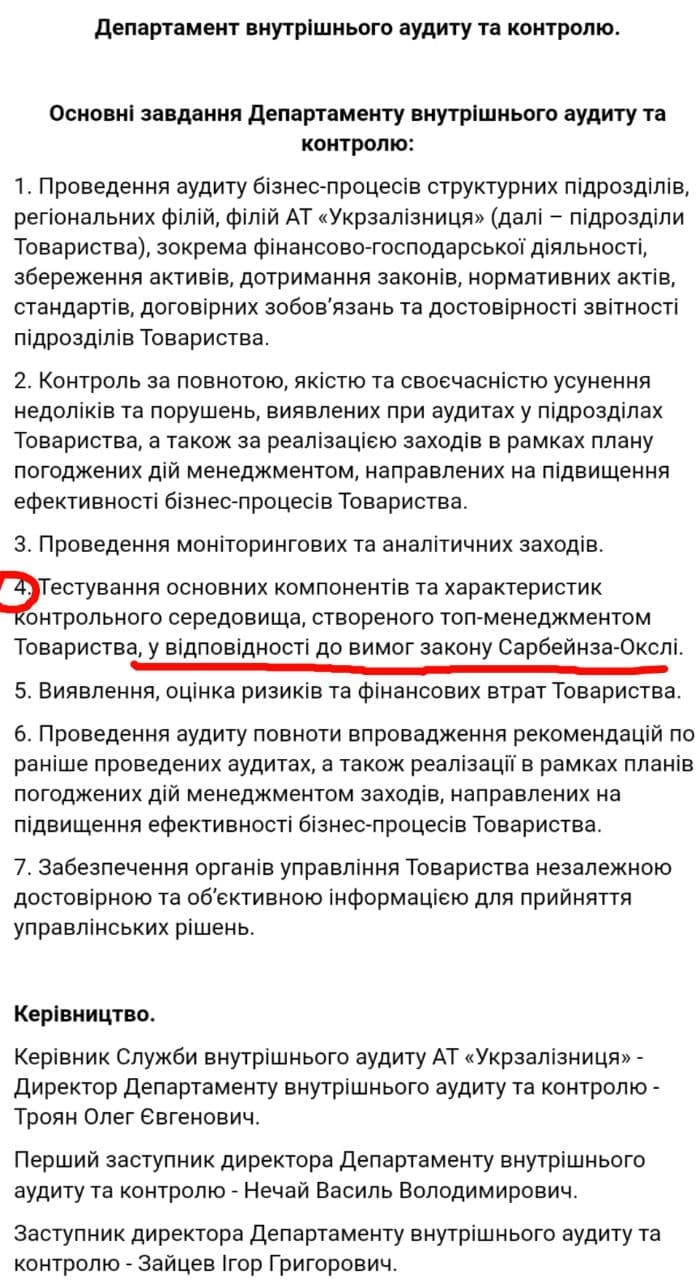 Департамент внутрішнього аудиту та контролю.

Основні завдання Департаменту внутрішнього аудиту та контролю:

1. Проведення аудиту бізнес-процесів структурних підрозділів, регіональних філій, філій АТ «Укрзалізниця» (далі – підрозділи Товариства), зокрема фінансово-господарської діяльності, збереження активів, дотримання законів, нормативних актів, стандартів, договірних зобов'язань та достовірності звітності підрозділів Товариства.

2. Контроль за повнотою, якістю та своєчасністю усунення недоліків та порушень, виявлених при аудитах у підрозділах Товариства, а також за реалізацією заходів в рамках плану погоджених дій менеджментом, направлених на підвищення ефективності бізнес-процесів Товариства.

3. Проведення моніторингових та аналітичних заходів.

4. Тестування основних компонентів та характеристик контрольного середовища, створеного топ-менеджментом Товариства, у відповідності до вимог закону Сарбейнза-Окслі.

5. Виявлення, оцінка ризиків та фінансових втрат Товариства.

6. Проведення аудиту повноти впровадження рекомендацій по раніше проведених аудитах, а також реалізації в рамках планів погоджених дій менеджментом заходів, направлених на підвищення ефективності бізнес-процесів Товариства.

7. Забезпечення органів управління Товариства незалежною достовірною та об'єктивною інформацією для прийняття управлінських рішень.

Керівництво.

Керівник Служби внутрішнього аудиту АТ «Укрзалізниця» - Директор Департаменту внутрішнього аудиту та контролю - Троян Олег Євгенович.

Перший заступник директора Департаменту внутрішнього аудиту та контролю - Нечай Василь Володимирович.

Заступник директора Департаменту внутрішнього аудиту та контролю - Зайцев Ігор Григорович.